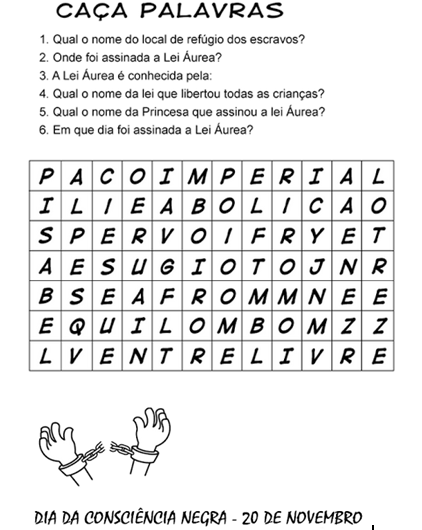 CAÇA PALAVRAS

1. Qual o nome do local de refúgio dos escravos?
2. Onde foi assinada a Lei Áurea?
3. A Lei Áurea é conhecida pela:
4. Qual o nome da lei que libertou todas as crianças?
5. Qual o nome da Princesa que assinou a lei Áurea?
6. Em que dia foi assinada a Lei Áurea?

| P | A | C | O | I | M | P | E | R | I | A | L |
|---|---|---|---|---|---|---|---|---|---|---|---|
| I | L | I | E | A | B | O | L | I | C | A | O |
| S | P | E | R | V | O | I | F | R | Y | E | T |
| A | E | S | U | G | I | O | T | O | J | N | R |
| B | S | E | A | F | R | O | M | M | N | E | E |
| E | Q | U | I | L | O | M | B | O | M | Z | Z |
| L | V | E | N | T | R | E | L | I | V | R | E |

DIA DA CONSCIÊNCIA NEGRA - 20 DE NOVEMBRO